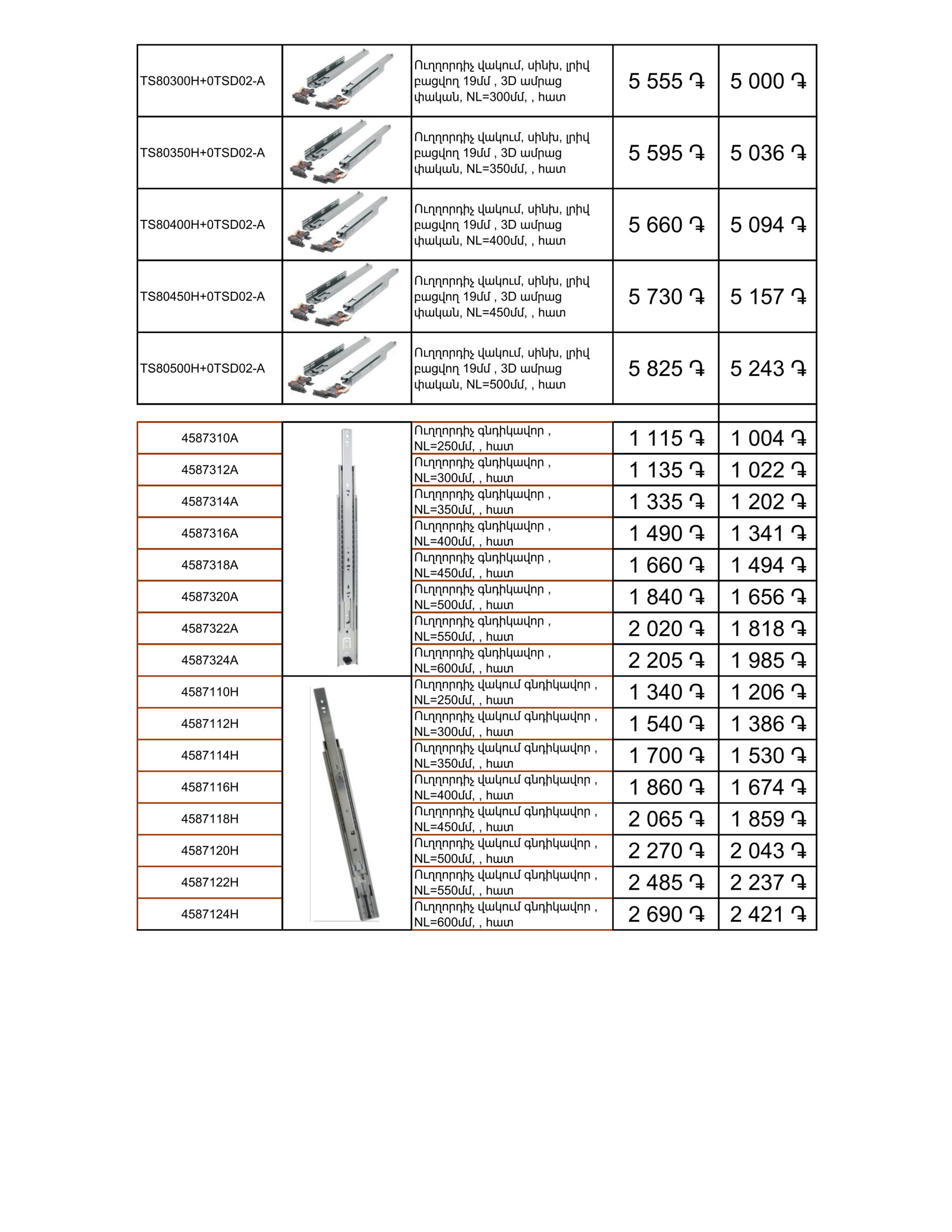 | | | | | |
|---|---|---|---|---|
| TS80300H+0TSD02-A | | Ուղղորդիչ վակում, սինխ, լրիվ բացվող 19մմ , 3D ամրաց փական, NL=300մմ, , հատ | 5 555 ֏ | 5 000 ֏ |
| TS80350H+0TSD02-A | | Ուղղորդիչ վակում, սինխ, լրիվ բացվող 19մմ , 3D ամրաց փական, NL=350մմ, , հատ | 5 595 ֏ | 5 036 ֏ |
| TS80400H+0TSD02-A | | Ուղղորդիչ վակում, սինխ, լրիվ բացվող 19մմ , 3D ամրաց փական, NL=400մմ, , հատ | 5 660 ֏ | 5 094 ֏ |
| TS80450H+0TSD02-A | | Ուղղորդիչ վակում, սինխ, լրիվ բացվող 19մմ , 3D ամրաց փական, NL=450մմ, , հատ | 5 730 ֏ | 5 157 ֏ |
| TS80500H+0TSD02-A | | Ուղղորդիչ վակում, սինխ, լրիվ բացվող 19մմ , 3D ամրաց փական, NL=500մմ, , հատ | 5 825 ֏ | 5 243 ֏ |

| | | | | |
|---|---|---|---|---|
| 4587310A | | Ուղղորդիչ գնդիկավոր , NL=250մմ, , հատ | 1 115 ֏ | 1 004 ֏ |
| 4587312A | | Ուղղորդիչ գնդիկավոր , NL=300մմ, , հատ | 1 135 ֏ | 1 022 ֏ |
| 4587314A | | Ուղղորդիչ գնդիկավոր , NL=350մմ, , հատ | 1 335 ֏ | 1 202 ֏ |
| 4587316A | | Ուղղորդիչ գնդիկավոր , NL=400մմ, , հատ | 1 490 ֏ | 1 341 ֏ |
| 4587318A | | Ուղղորդիչ գնդիկավոր , NL=450մմ, , հատ | 1 660 ֏ | 1 494 ֏ |
| 4587320A | | Ուղղորդիչ գնդիկավոր , NL=500մմ, , հատ | 1 840 ֏ | 1 656 ֏ |
| 4587322A | | Ուղղորդիչ գնդիկավոր , NL=550մմ, , հատ | 2 020 ֏ | 1 818 ֏ |
| 4587324A | | Ուղղորդիչ գնդիկավոր , NL=600մմ, , հատ | 2 205 ֏ | 1 985 ֏ |
| 4587110H | | Ուղղորդիչ վակում գնդիկավոր , NL=250մմ, , հատ | 1 340 ֏ | 1 206 ֏ |
| 4587112H | | Ուղղորդիչ վակում գնդիկավոր , NL=300մմ, , հատ | 1 540 ֏ | 1 386 ֏ |
| 4587114H | | Ուղղորդիչ վակում գնդիկավոր , NL=350մմ, , հատ | 1 700 ֏ | 1 530 ֏ |
| 4587116H | | Ուղղորդիչ վակում գնդիկավոր , NL=400մմ, , հատ | 1 860 ֏ | 1 674 ֏ |
| 4587118H | | Ուղղորդիչ վակում գնդիկավոր , NL=450մմ, , հատ | 2 065 ֏ | 1 859 ֏ |
| 4587120H | | Ուղղորդիչ վակում գնդիկավոր , NL=500մմ, , հատ | 2 270 ֏ | 2 043 ֏ |
| 4587122H | | Ուղղորդիչ վակում գնդիկավոր , NL=550մմ, , հատ | 2 485 ֏ | 2 237 ֏ |
| 4587124H | | Ուղղորդիչ վակում գնդիկավոր , NL=600մմ, , հատ | 2 690 ֏ | 2 421 ֏ |